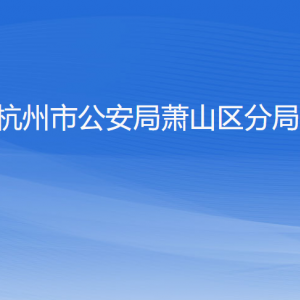 杭州市公安局萧山区分局